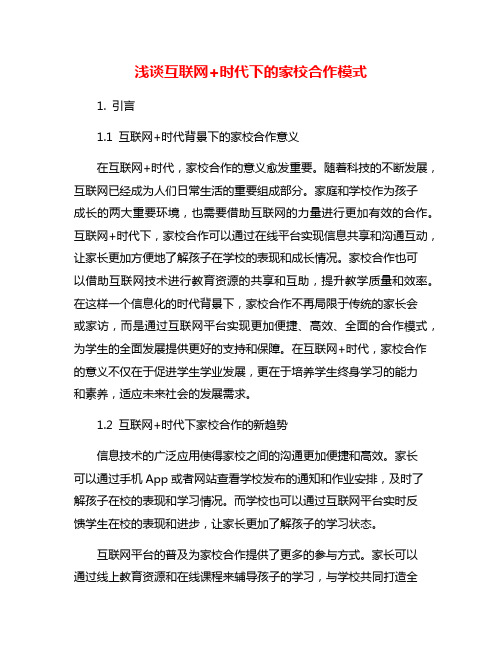 浅谈互联网+时代下的家校合作模式

1. 引言

1.1 互联网+时代背景下的家校合作意义

在互联网+时代，家校合作的意义愈发重要。随着科技的不断发展，互联网已经成为人们日常生活的重要组成部分。家庭和学校作为孩子成长的两大重要环境，也需要借助互联网的力量进行更加有效的合作。互联网+时代下，家校合作可以通过在线平台实现信息共享和沟通互动，让家长更加方便地了解孩子在学校的表现和成长情况。家校合作也可以借助互联网技术进行教育资源的共享和互助，提升教学质量和效率。在这样一个信息化的时代背景下，家校合作不再局限于传统的家长会或家访，而是通过互联网平台实现更加便捷、高效、全面的合作模式，为学生的全面发展提供更好的支持和保障。在互联网+时代，家校合作的意义不仅在于促进学生学业发展，更在于培养学生终身学习的能力和素养，适应未来社会的发展需求。

1.2 互联网+时代下家校合作的新趋势

信息技术的广泛应用使得家校之间的沟通更加便捷和高效。家长可以通过手机 App 或者网站查看学校发布的通知和作业安排，及时了解孩子在校的表现和学习情况。而学校也可以通过互联网平台实时反馈学生在校的表现和进步，让家长更加了解孩子的学习状态。

互联网平台的普及为家校合作提供了更多的参与方式。家长可以通过线上教育资源和在线课程来辅导孩子的学习，与学校共同打造全